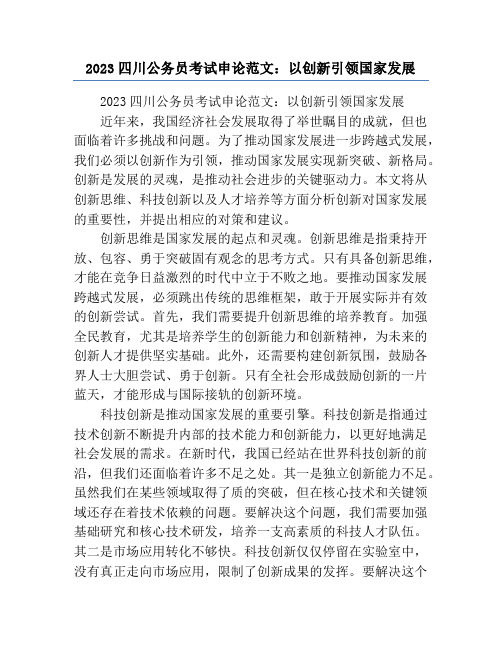 2023 四川公务员考试申论范文：以创新引领国家发展

2023 四川公务员考试申论范文：以创新引领国家发展

近年来，我国经济社会发展取得了举世瞩目的成就，但也面临着许多挑战和问题。为了推动国家发展进一步跨越式发展，我们必须以创新作为引领，推动国家发展实现新突破、新格局。创新是发展的灵魂，是推动社会进步的关键驱动力。本文将从创新思维、科技创新以及人才培养等方面分析创新对国家发展的重要性，并提出相应的对策和建议。

创新思维是国家发展的起点和灵魂。创新思维是指秉持开放、包容、勇于突破固有观念的思考方式。只有具备创新思维，才能在竞争日益激烈的时代中立于不败之地。要推动国家发展跨越式发展，必须跳出传统的思维框架，敢于开展实际并有效的创新尝试。首先，我们需要提升创新思维的培养教育。加强全民教育，尤其是培养学生的创新能力和创新精神，为未来的创新人才提供坚实基础。此外，还需要构建创新氛围，鼓励各界人士大胆尝试、勇于创新。只有全社会形成鼓励创新的一片蓝天，才能形成与国际接轨的创新环境。

科技创新是推动国家发展的重要引擎。科技创新是指通过技术创新不断提升内部的技术能力和创新能力，以更好地满足社会发展的需求。在新时代，我国已经站在世界科技创新的前沿，但我们还面临着许多不足之处。其一是独立创新能力不足。虽然我们在某些领域取得了质的突破，但在核心技术和关键领域还存在着技术依赖的问题。要解决这个问题，我们需要加强基础研究和核心技术研发，培养一支高素质的科技人才队伍。其二是市场应用转化不够快。科技创新仅仅停留在实验室中，没有真正走向市场应用，限制了创新成果的发挥。要解决这个